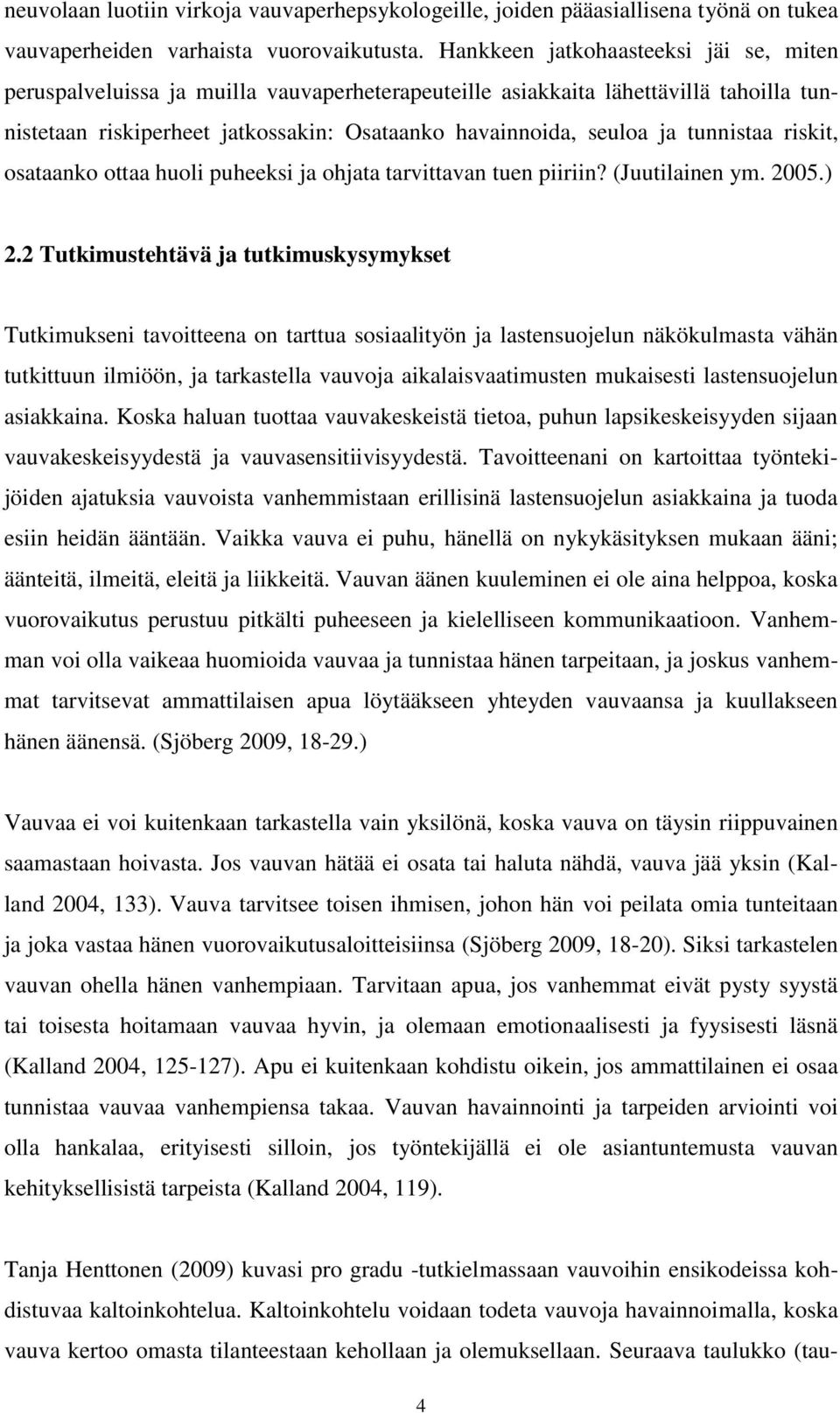 neuvolaan luotiin virkoja vauvaperhepsykologeille, joiden pääasiallisena työnä on tukea vauvaperheiden varhaista vuorovaikutusta. Hankkeen jatkohaasteeksi jäi se, miten peruspalveluissa ja muilla vauvaperheterapeuteille asiakkaita lähettävillä tahoilla tunnistetaan riskiperheet jatkossakin: Osataanko havainnoida, seuloa ja tunnistaa riskit, osataanko ottaa huoli puheeksi ja ohjata tarvittavan tuen piiriin? (Juutilainen ym. 2005.)

2.2 Tutkimustehtävä ja tutkimuskysymykset

Tutkimukseni tavoitteena on tarttua sosiaalityön ja lastensuojelun näkökulmasta vähän tutkittuun ilmiöön, ja tarkastella vauvoja aikalaisvaatimusten mukaisesti lastensuojelun asiakkaina. Koska haluan tuottaa vauvakeskeistä tietoa, puhun lapsikeskeisyyden sijaan vauvakeskeisyydestä ja vauvasensitiivisyydestä. Tavoitteenani on kartoittaa työntekijöiden ajatuksia vauvoista vanhemmistaan erillisinä lastensuojelun asiakkaina ja tuoda esiin heidän ääntään. Vaikka vauva ei puhu, hänellä on nykykäsityksen mukaan ääni; äänteitä, ilmeitä, eleitä ja liikkeitä. Vauvan äänen kuuleminen ei ole aina helppoa, koska vuorovaikutus perustuu pitkälti puheeseen ja kielelliseen kommunikaatioon. Vanhemman voi olla vaikeaa huomioida vauvaa ja tunnistaa hänen tarpeitaan, ja joskus vanhemmat tarvitsevat ammattilaisen apua löytääkseen yhteyden vauvaansa ja kuullakseen hänen äänensä. (Sjöberg 2009, 18-29.)

Vauvaa ei voi kuitenkaan tarkastella vain yksilönä, koska vauva on täysin riippuvainen saamastaan hoivasta. Jos vauvan hätää ei osata tai haluta nähdä, vauva jää yksin (Kalland 2004, 133). Vauva tarvitsee toisen ihmisen, johon hän voi peilata omia tunteitaan ja joka vastaa hänen vuorovaikutusaloitteisiinsa (Sjöberg 2009, 18-20). Siksi tarkastelen vauvan ohella hänen vanhempiaan. Tarvitaan apua, jos vanhemmat eivät pysty syystä tai toisesta hoitamaan vauvaa hyvin, ja olemaan emotionaalisesti ja fyysisesti läsnä (Kalland 2004, 125-127). Apu ei kuitenkaan kohdistu oikein, jos ammattilainen ei osaa tunnistaa vauvaa vanhempiensa takaa. Vauvan havainnointi ja tarpeiden arviointi voi olla hankalaa, erityisesti silloin, jos työntekijällä ei ole asiantuntemusta vauvan kehityksellisistä tarpeista (Kalland 2004, 119).

Tanja Henttonen (2009) kuvasi pro gradu -tutkielmassaan vauvoihin ensikodeissa kohdistuvaa kaltoinkohtelua. Kaltoinkohtelu voidaan todeta vauvoja havainnoimalla, koska vauva kertoo omasta tilanteestaan kehollaan ja olemuksellaan. Seuraava taulukko (tau-

4